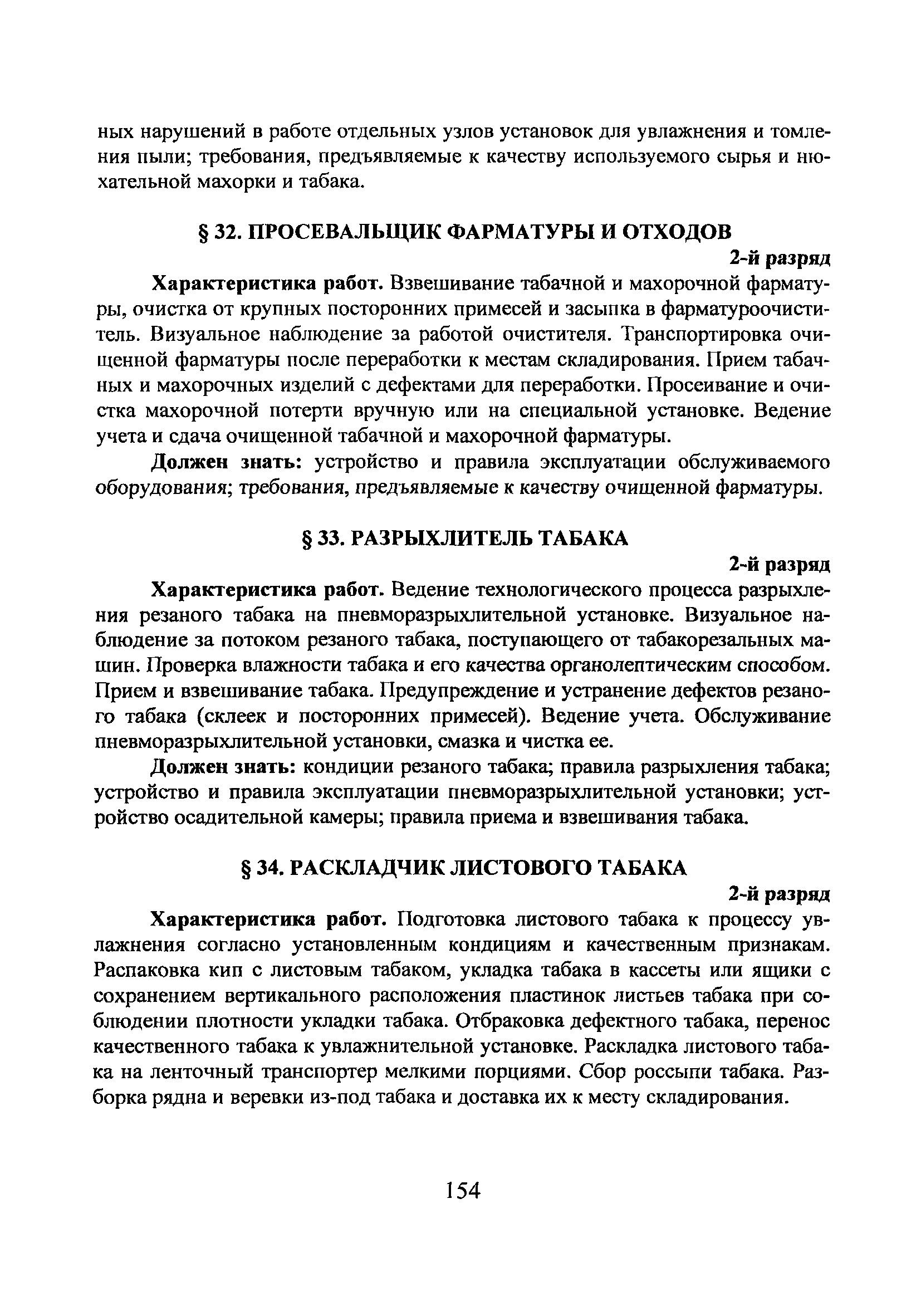 ных нарушений в работе отдельных узлов установок для увлажнения и томления пыли; требования, предъявляемые к качеству используемого сырья и нюхательной махорки и табака.

§ 32. ПРОСЕВАЛЬЩИК ФАРМАТУРЫ И ОТХОДОВ

2-й разряд

Характеристика работ. Взвешивание табачной и махорочной фарматуры, очистка от крупных посторонних примесей и засыпка в фарматуроочиститель. Визуальное наблюдение за работой очистителя. Транспортировка очищенной фарматуры после переработки к местам складирования. Прием табачных и махорочных изделий с дефектами для переработки. Просеивание и очистка махорочной потерти вручную или на специальной установке. Ведение учета и сдача очищенной табачной и махорочной фарматуры.

Должен знать: устройство и правила эксплуатации обслуживаемого оборудования; требования, предъявляемые к качеству очищенной фарматуры.

§ 33. РАЗРЫХЛИТЕЛЬ ТАБАКА

2-й разряд

Характеристика работ. Ведение технологического процесса разрыхления резаного табака на пневморазрыхлительной установке. Визуальное наблюдение за потоком резаного табака, поступающего от табакорезальных машин. Проверка влажности табака и его качества органолептическим способом. Прием и взвешивание табака. Предупреждение и устранение дефектов резаного табака (склеек и посторонних примесей). Ведение учета. Обслуживание пневморазрыхлительной установки, смазка и чистка ее.

Должен знать: кондиции резаного табака; правила разрыхления табака; устройство и правила эксплуатации пневморазрыхлительной установки; устройство осадительной камеры; правила приема и взвешивания табака.

§ 34. РАСКЛАДЧИК ЛИСТОВОГО ТАБАКА

2-й разряд

Характеристика работ. Подготовка листового табака к процессу увлажнения согласно установленным кондициям и качественным признакам. Распаковка кип с листовым табаком, укладка табака в кассеты или ящики с сохранением вертикального расположения пластинок листьев табака при соблюдении плотности укладки табака. Отбраковка дефектного табака, перенос качественного табака к увлажнительной установке. Раскладка листового табака на ленточный транспортер мелкими порциями. Сбор россыпи табака. Разборка рядна и веревки из-под табака и доставка их к месту складирования.

154